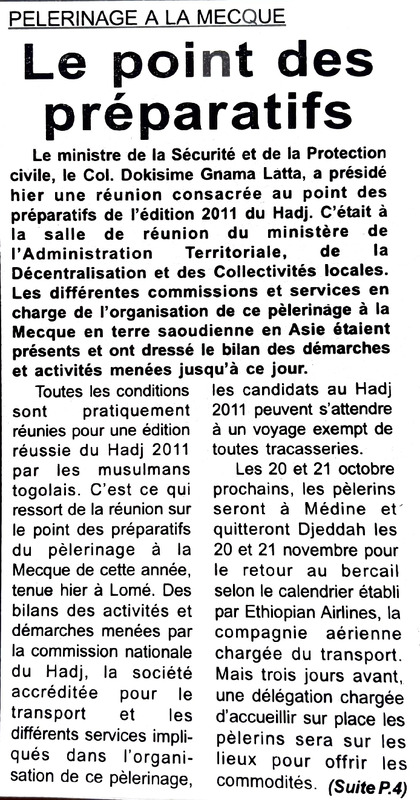 PELERINAGE A LA MECQUE

Le point des préparatifs

Le ministre de la Sécurité et de la Protection civile, le Col. Dokisime Gnama Latta, a présidé hier une réunion consacrée au point des préparatifs de l'édition 2011 du Hadj. C'était à la salle de réunion du ministère de l'Administration Territoriale, de la Décentralisation et des Collectivités locales. Les différentes commissions et services en charge de l'organisation de ce pèlerinage à la Mecque en terre saoudienne en Asie étaient présents et ont dressé le bilan des démarches et activités menées jusqu'à ce jour.

Toutes les conditions sont pratiquement réunies pour une édition réussie du Hadj 2011 par les musulmans togolais. C'est ce qui ressort de la réunion sur le point des préparatifs du pèlerinage à la Mecque de cette année, tenue hier à Lomé. Des bilans des activités et démarches menées par la commission nationale du Hadj, la société accréditée pour le transport et les différents services impliqués dans l'organisation de ce pèlerinage, les candidats au Hadj 2011 peuvent s'attendre à un voyage exempt de toutes tracasseries.

Les 20 et 21 octobre prochains, les pèlerins seront à Médine et quitteront Djeddah les 20 et 21 novembre pour le retour au bercail selon le calendrier établi par Ethiopian Airlines, la compagnie aérienne chargée du transport. Mais trois jours avant, une délégation chargée d'accueillir sur place les pèlerins sera sur les lieux pour offrir les commodités. (Suite P.4)